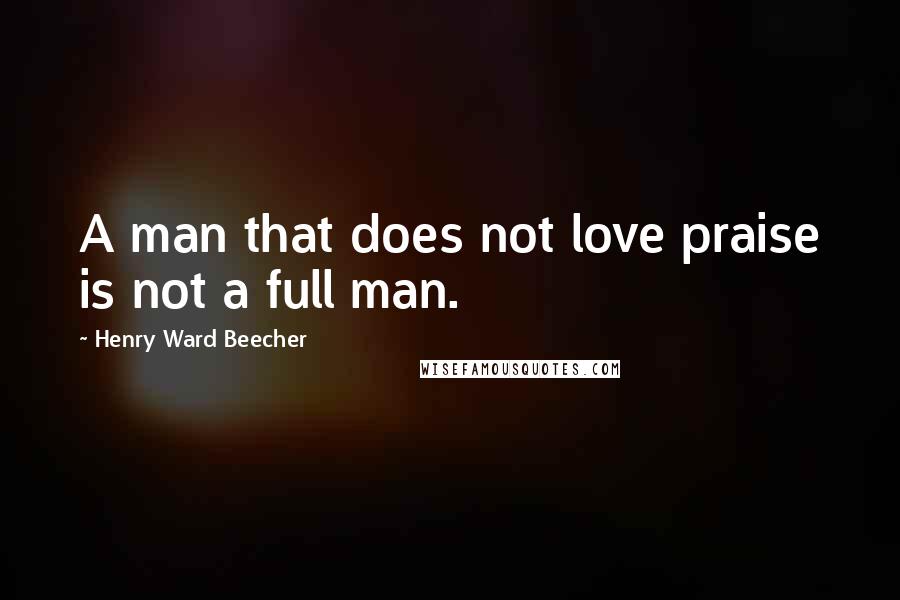 A man that does not love praise is not a full man.

~ Henry Ward Beecher

WISEFAMOUSQUOTES.COM